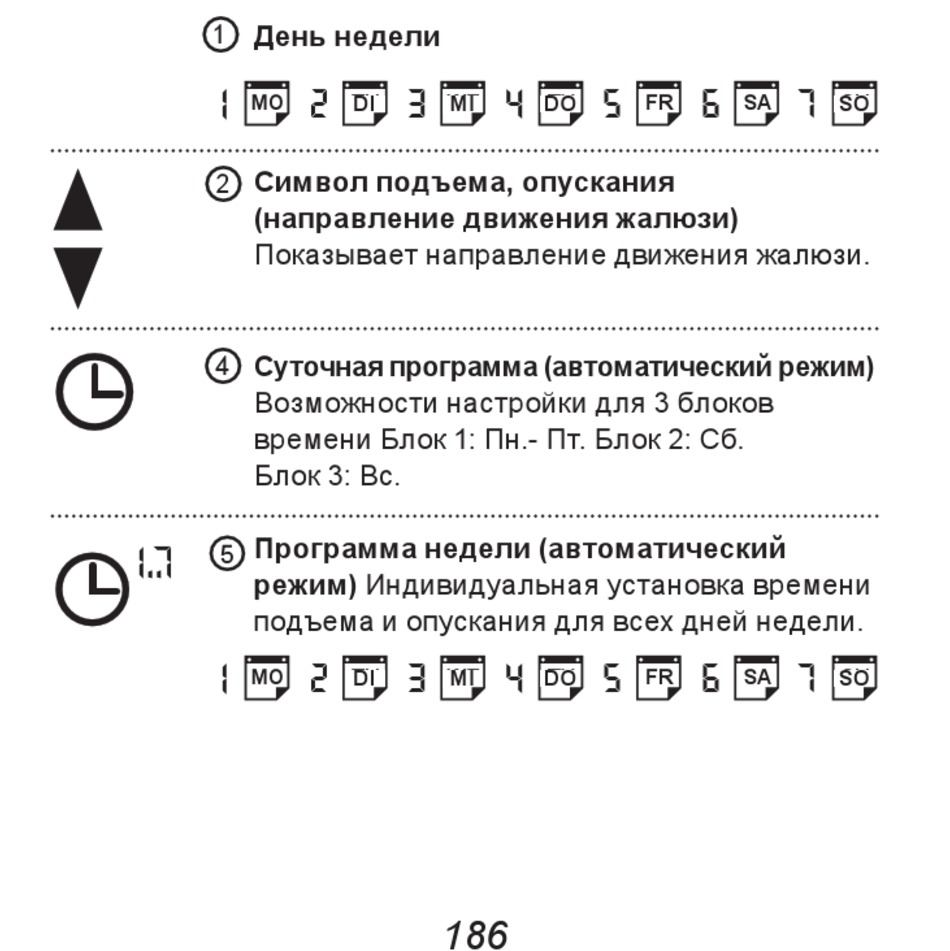 ① День недели

1 MO 2 DI 3 MI 4 DO 5 FR 6 SA 7 SO

② Символ подъема, опускания (направление движения жалюзи)
Показывает направление движения жалюзи.

④ Суточная программа (автоматический режим)
Возможности настройки для 3 блоков времени Блок 1: Пн.- Пт. Блок 2: Сб. Блок 3: Вс.

1..7

⑤ Программа недели (автоматический режим) Индивидуальная установка времени подъема и опускания для всех дней недели.

1 MO 2 DI 3 MI 4 DO 5 FR 6 SA 7 SO

186